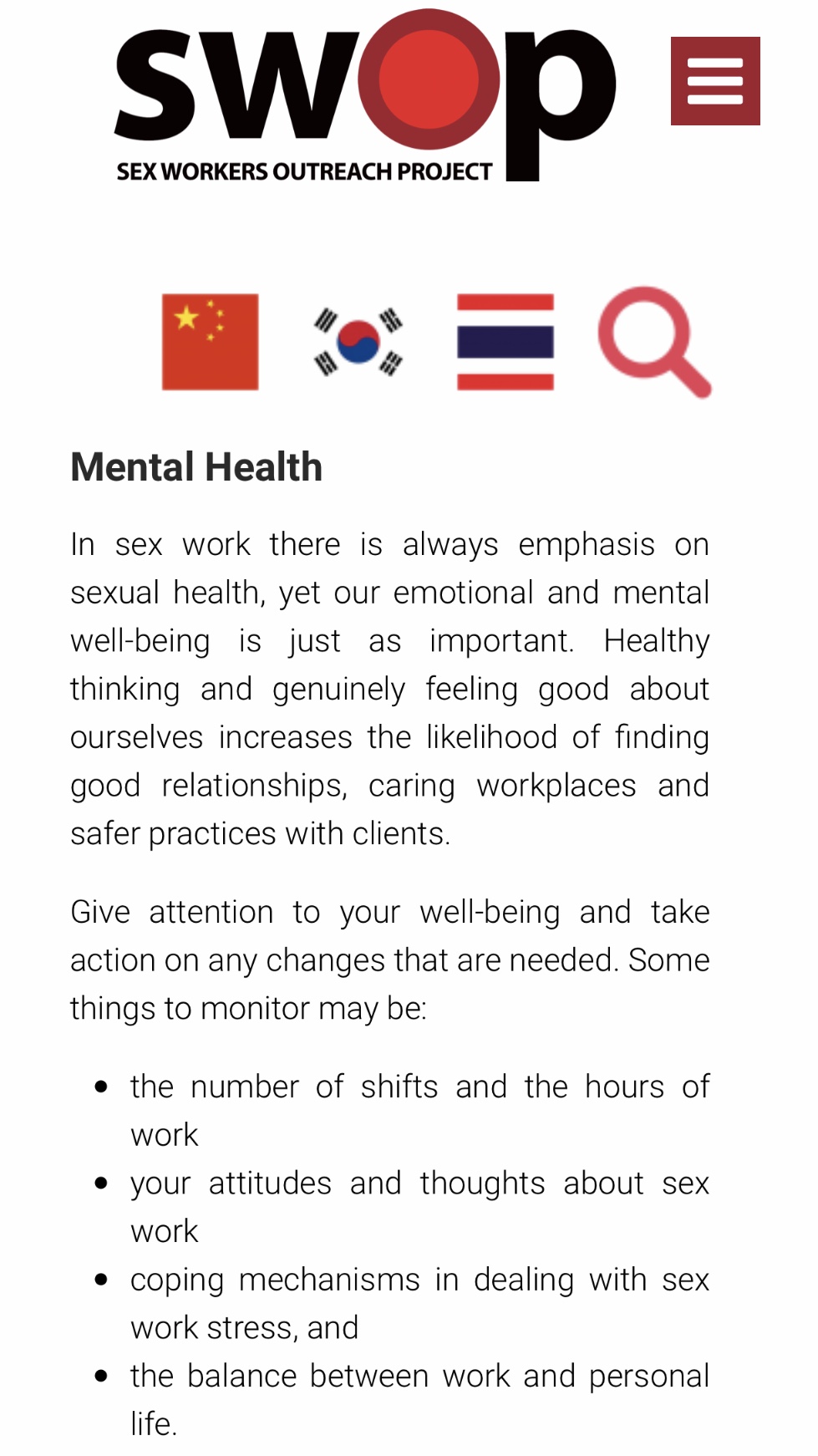 swop
SEX WORKERS OUTREACH PROJECT

Mental Health

In sex work there is always emphasis on sexual health, yet our emotional and mental well-being is just as important. Healthy thinking and genuinely feeling good about ourselves increases the likelihood of finding good relationships, caring workplaces and safer practices with clients.

Give attention to your well-being and take action on any changes that are needed. Some things to monitor may be:

- the number of shifts and the hours of work
- your attitudes and thoughts about sex work
- coping mechanisms in dealing with sex work stress, and
- the balance between work and personal life.